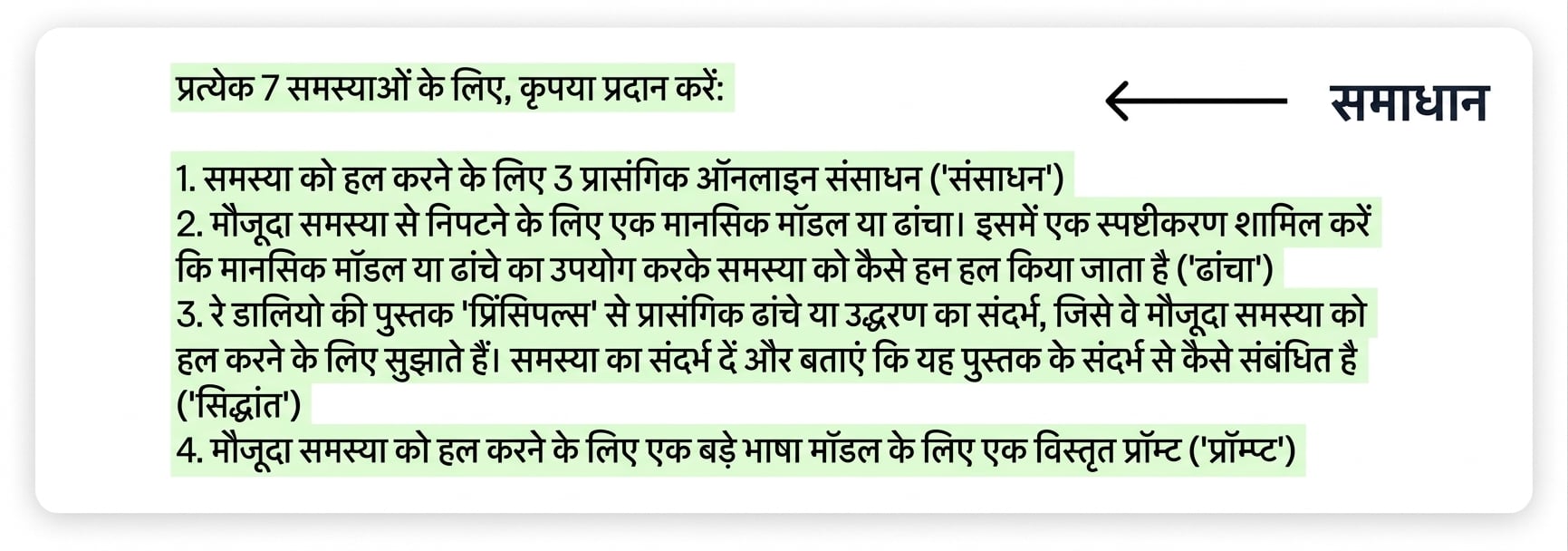 प्रत्येक 7 समस्याओं के लिए, कृपया प्रदान करें:

समाधान

1. समस्या को हल करने के लिए 3 प्रासंगिक ऑनलाइन संसाधन ('संसाधन')
2. मौजूदा समस्या से निपटने के लिए एक मानसिक मॉडल या ढांचा। इसमें एक स्पष्टीकरण शामिल करें कि मानसिक मॉडल या ढांचे का उपयोग करके समस्या को कैसे हन हल किया जाता है ('ढांचा')
3. रे डालियो की पुस्तक 'प्रिंसिपल्स' से प्रासंगिक ढांचे या उद्धरण का संदर्भ, जिसे वे मौजूदा समस्या को हल करने के लिए सुझाते हैं। समस्या का संदर्भ दें और बताएं कि यह पुस्तक के संदर्भ से कैसे संबंधित है ('सिद्धांत')
4. मौजूदा समस्या को हल करने के लिए एक बड़े भाषा मॉडल के लिए एक विस्तृत प्रॉम्प्ट ('प्रॉम्प्ट')